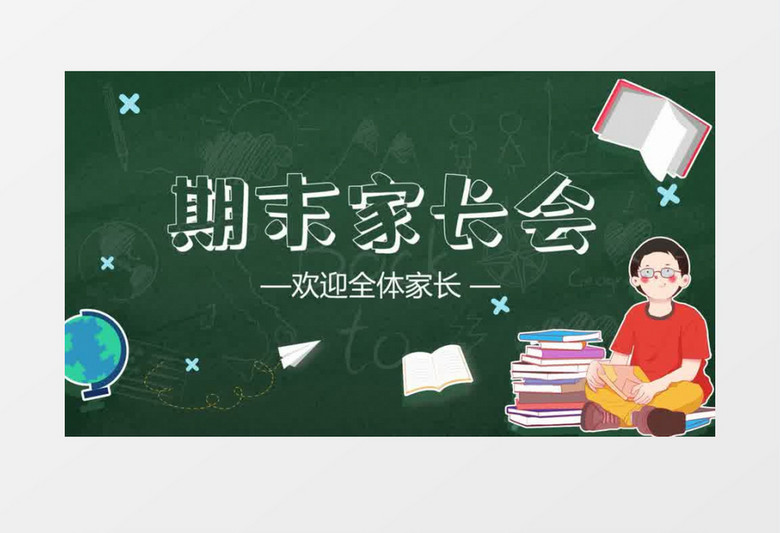 期末家长会

—欢迎全体家长 —